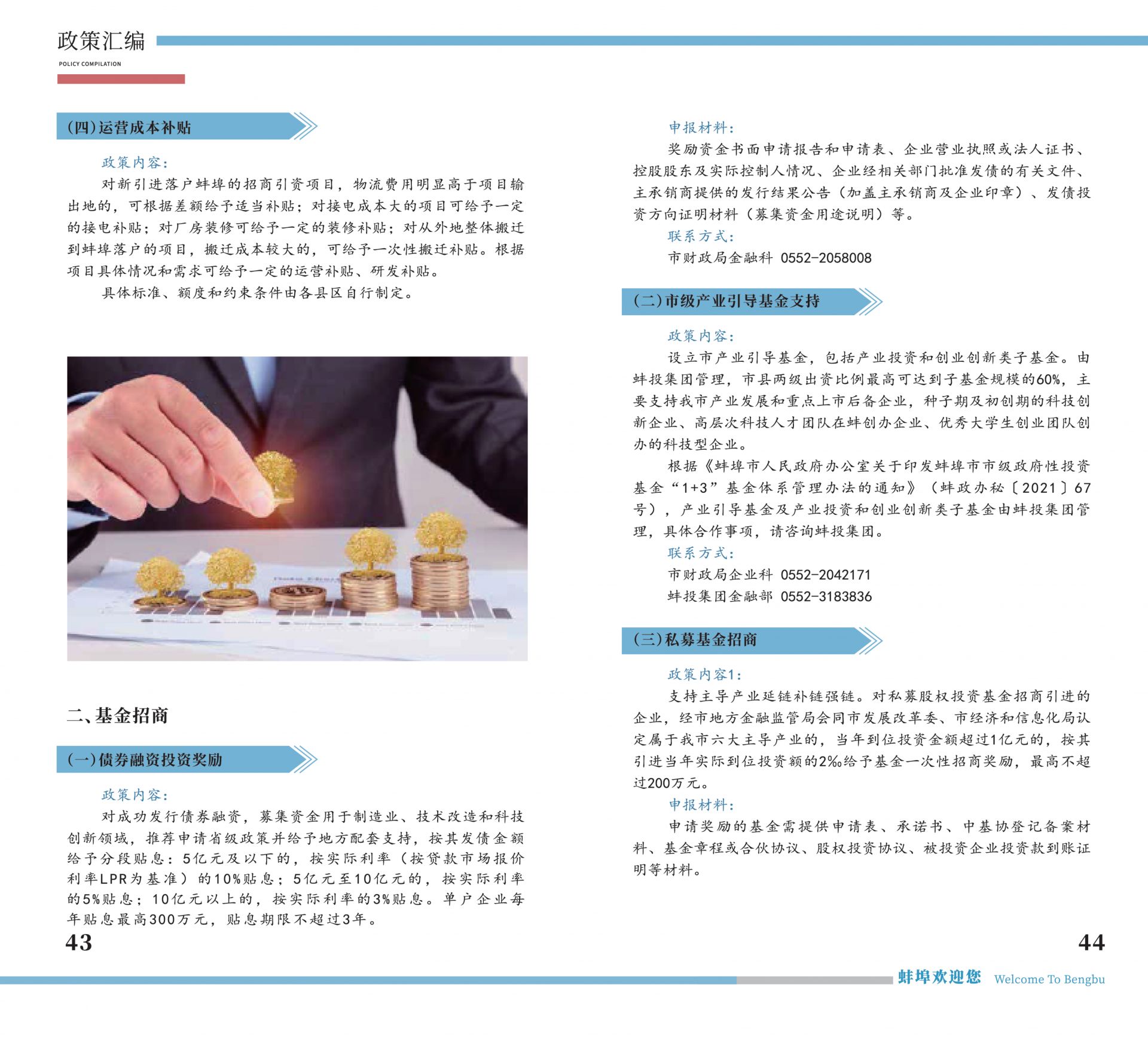 政策汇编
POLICY COMPILATION

(四)运营成本补贴

政策内容:

对新引进落户蚌埠的招商引资项目，物流费用明显高于项目输出地的，可根据差额给予适当补贴；对接电成本大的项目可给予一定的接电补贴；对厂房装修可给予一定的装修补贴；对从外地整体搬迁到蚌埠落户的项目，搬迁成本较大的，可给予一次性搬迁补贴。根据项目具体情况和需求可给予一定的运营补贴、研发补贴。

具体标准、额度和约束条件由各县区自行制定。

二、基金招商

(一)债券融资投资奖励

政策内容:

对成功发行债券融资，募集资金用于制造业、技术改造和科技创新领域，推荐申请省级政策并给予地方配套支持，按其发债金额给予分段贴息：5亿元及以下的，按实际利率（按贷款市场报价利率LPR为基准）的10%贴息；5亿元至10亿元的，按实际利率的5%贴息；10亿元以上的，按实际利率的3%贴息。单户企业每年贴息最高300万元，贴息期限不超过3年。

43

申报材料:

奖励资金书面申请报告和申请表、企业营业执照或法人证书、控股股东及实际控制人情况、企业经相关部门批准发债的有关文件、主承销商提供的发行结果公告（加盖主承销商及企业印章）、发债投资方向证明材料（募集资金用途说明）等。

联系方式:

市财政局金融科 0552-2058008

(二)市级产业引导基金支持

政策内容:

设立市产业引导基金，包括产业投资和创业创新类子基金。由蚌投集团管理，市县两级出资比例最高可达到子基金规模的60%，主要支持我市产业发展和重点上市后备企业，种子期及初创期的科技创新企业、高层次科技人才团队在蚌创办企业、优秀大学生创业团队创办的科技型企业。

根据《蚌埠市人民政府办公室关于印发蚌埠市市级政府性投资基金“1+3”基金体系管理办法的通知》（蚌政办秘〔2021〕67号），产业引导基金及产业投资和创业创新类子基金由蚌投集团管理，具体合作事项，请咨询蚌投集团。

联系方式:

市财政局企业科 0552-2042171

蚌投集团金融部 0552-3183836

(三)私募基金招商

政策内容1:

支持主导产业延链补链强链。对私募股权投资基金招商引进的企业，经市地方金融监管局会同市发展改革委、市经济和信息化局认定属于我市六大主导产业的，当年到位投资金额超过1亿元的，按其引进当年实际到位投资额的2‰给予基金一次性招商奖励，最高不超过200万元。

申报材料:

申请奖励的基金需提供申请表、承诺书、中基协登记备案材料、基金章程或合伙协议、股权投资协议、被投资企业投资款到账证明等材料。

44

蚌埠欢迎您 Welcome To Bengbu